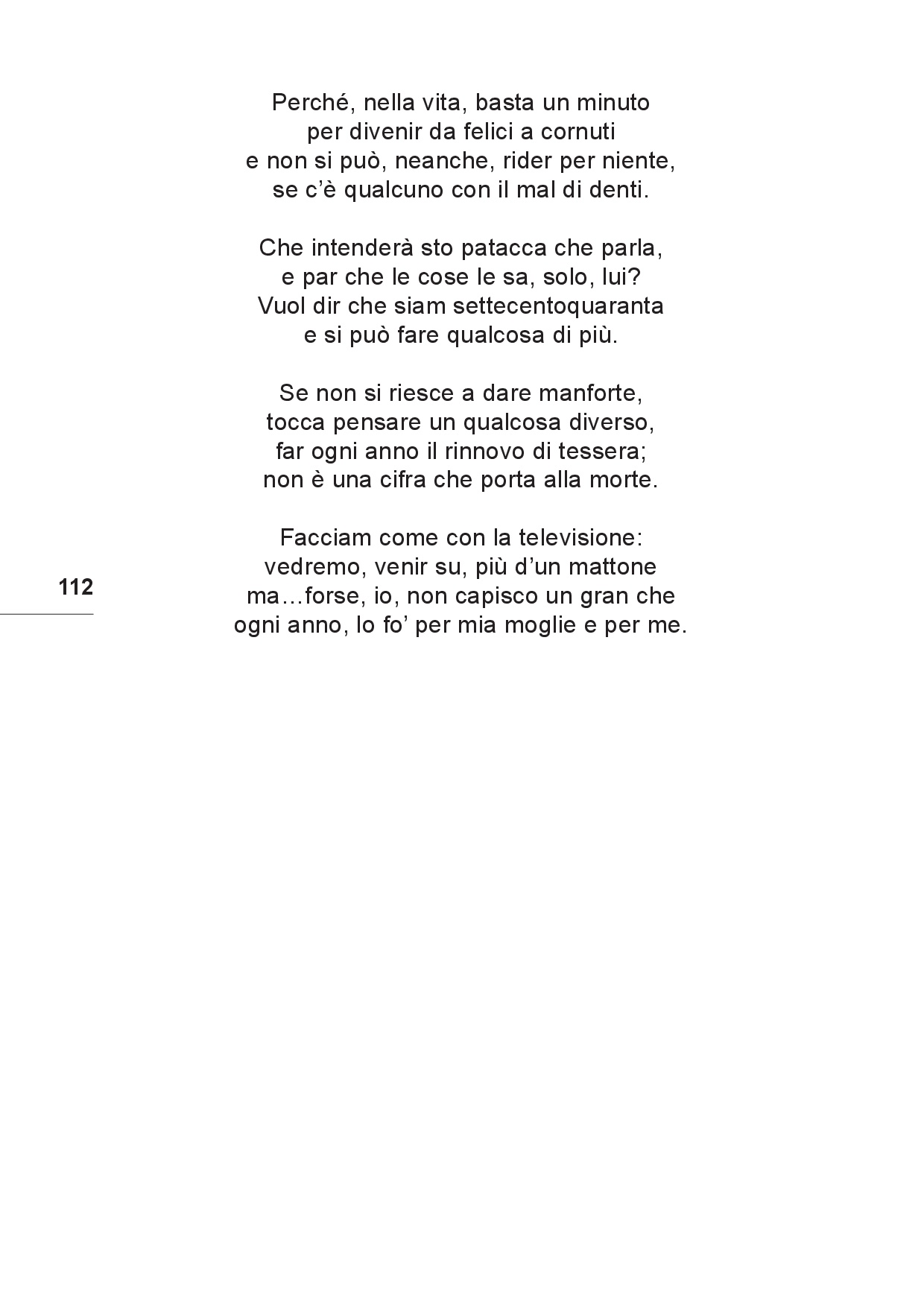 Perché, nella vita, basta un minuto
per divenir da felici a cornuti
e non si può, neanche, rider per niente,
se c'è qualcuno con il mal di denti.

Che intenderà sto patacca che parla,
e par che le cose le sa, solo, lui?
Vuol dir che siam settecentoquaranta
e si può fare qualcosa di più.

Se non si riesce a dare manforte,
tocca pensare un qualcosa diverso,
far ogni anno il rinnovo di tessera;
non è una cifra che porta alla morte.

Facciam come con la televisione:
vedremo, venir su, più d'un mattone
ma…forse, io, non capisco un gran che
ogni anno, lo fo' per mia moglie e per me.

112